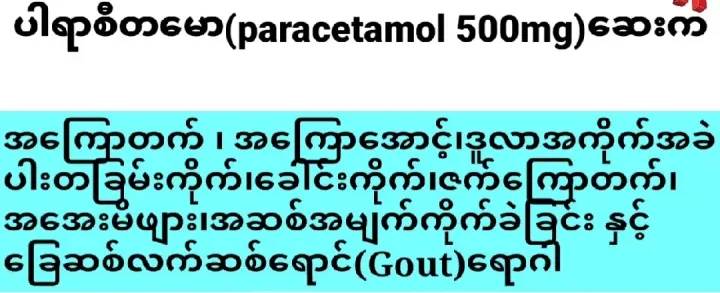 ပါရာစီတမော(paracetamol 500mg)ဆေးက

အကြောတက် ၊ အကြောအောင့်၊ဒူလာအကိုက်အခဲ ပါးတခြမ်းကိုက်၊ခေါင်းကိုက်၊ဇက်ကြောတက်၊ အအေးမိဖျား၊အဆစ်အမျက်ကိုက်ခဲခြင်း နှင့် ခြေဆစ်လက်ဆစ်ရောင်(Gout)ရောဂါ